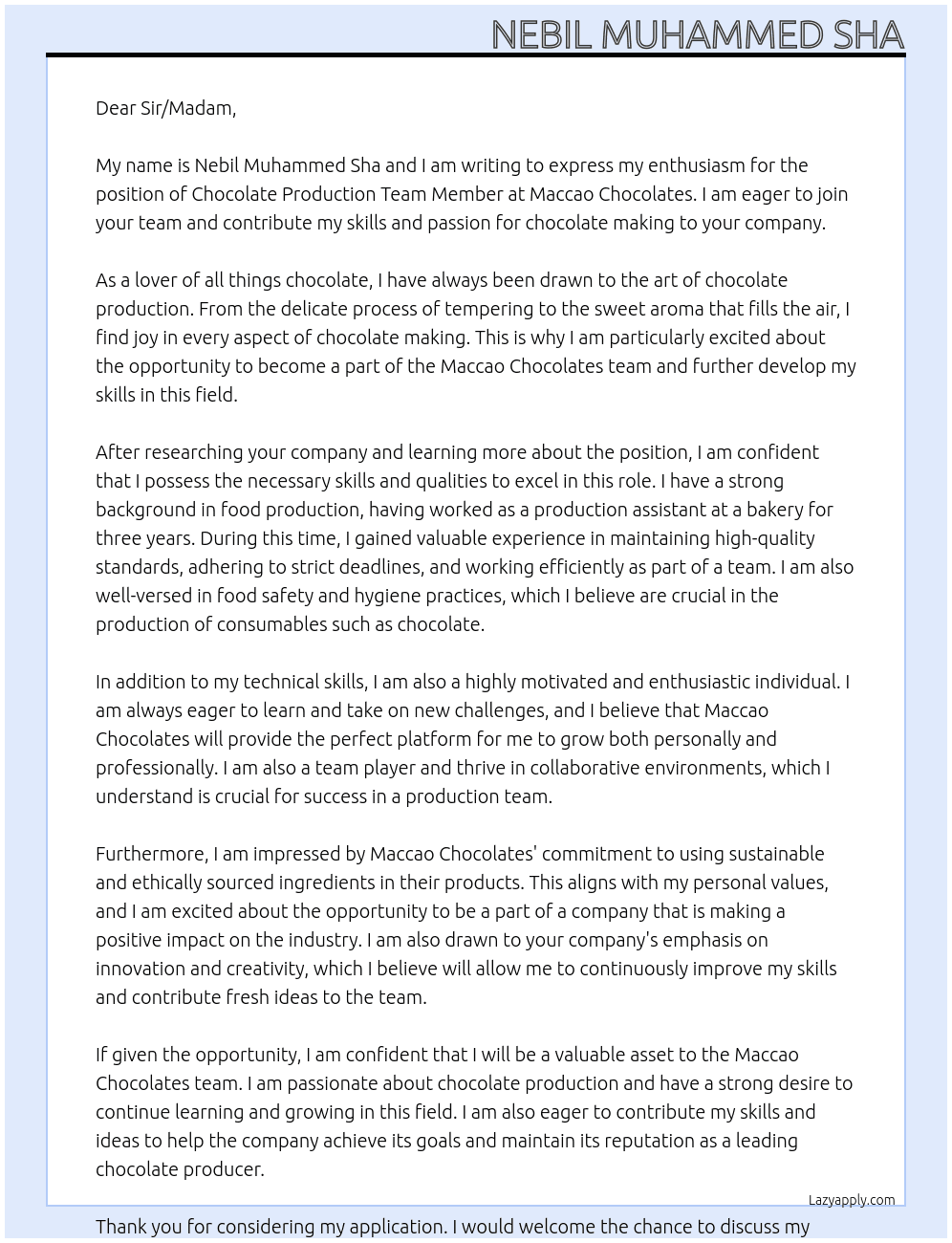 NEBIL MUHAMMED SHA

Dear Sir/Madam,

My name is Nebil Muhammed Sha and I am writing to express my enthusiasm for the position of Chocolate Production Team Member at Maccao Chocolates. I am eager to join your team and contribute my skills and passion for chocolate making to your company.

As a lover of all things chocolate, I have always been drawn to the art of chocolate production. From the delicate process of tempering to the sweet aroma that fills the air, I find joy in every aspect of chocolate making. This is why I am particularly excited about the opportunity to become a part of the Maccao Chocolates team and further develop my skills in this field.

After researching your company and learning more about the position, I am confident that I possess the necessary skills and qualities to excel in this role. I have a strong background in food production, having worked as a production assistant at a bakery for three years. During this time, I gained valuable experience in maintaining high-quality standards, adhering to strict deadlines, and working efficiently as part of a team. I am also well-versed in food safety and hygiene practices, which I believe are crucial in the production of consumables such as chocolate.

In addition to my technical skills, I am also a highly motivated and enthusiastic individual. I am always eager to learn and take on new challenges, and I believe that Maccao Chocolates will provide the perfect platform for me to grow both personally and professionally. I am also a team player and thrive in collaborative environments, which I understand is crucial for success in a production team.

Furthermore, I am impressed by Maccao Chocolates' commitment to using sustainable and ethically sourced ingredients in their products. This aligns with my personal values, and I am excited about the opportunity to be a part of a company that is making a positive impact on the industry. I am also drawn to your company's emphasis on innovation and creativity, which I believe will allow me to continuously improve my skills and contribute fresh ideas to the team.

If given the opportunity, I am confident that I will be a valuable asset to the Maccao Chocolates team. I am passionate about chocolate production and have a strong desire to continue learning and growing in this field. I am also eager to contribute my skills and ideas to help the company achieve its goals and maintain its reputation as a leading chocolate producer.

Lazyapply.com

Thank you for considering my application. I would welcome the chance to discuss my